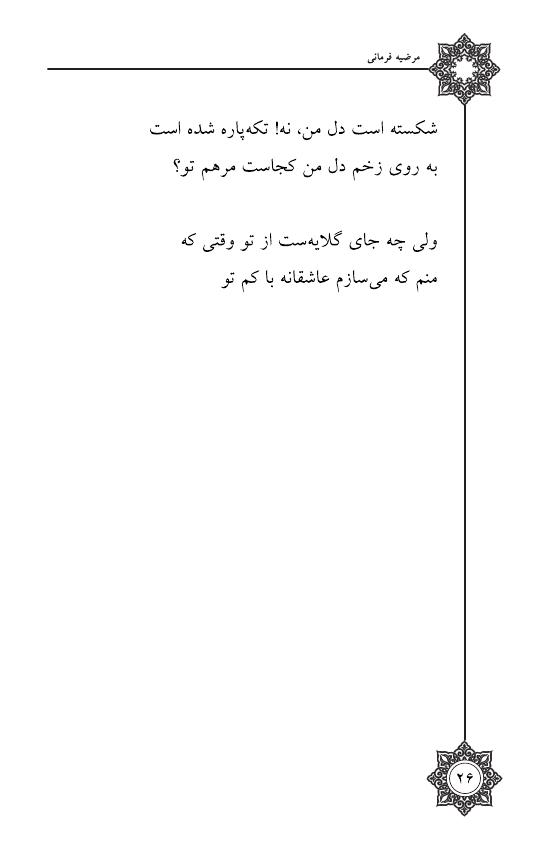 مرضیه فرمانی

شکسته است دل من، نه! تکه‌پاره شده است
به روی زخم دل من کجاست مرهم تو؟

ولی چه جای گلایه‌ست از تو وقتی که
منم که می‌سازم عاشقانه با کم تو

۲۶